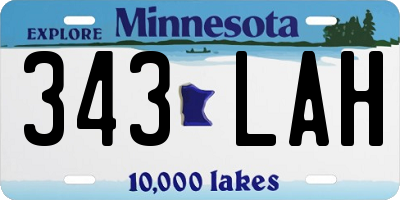 EXPLORE Minnesota

343 LAH

10,000 lakes